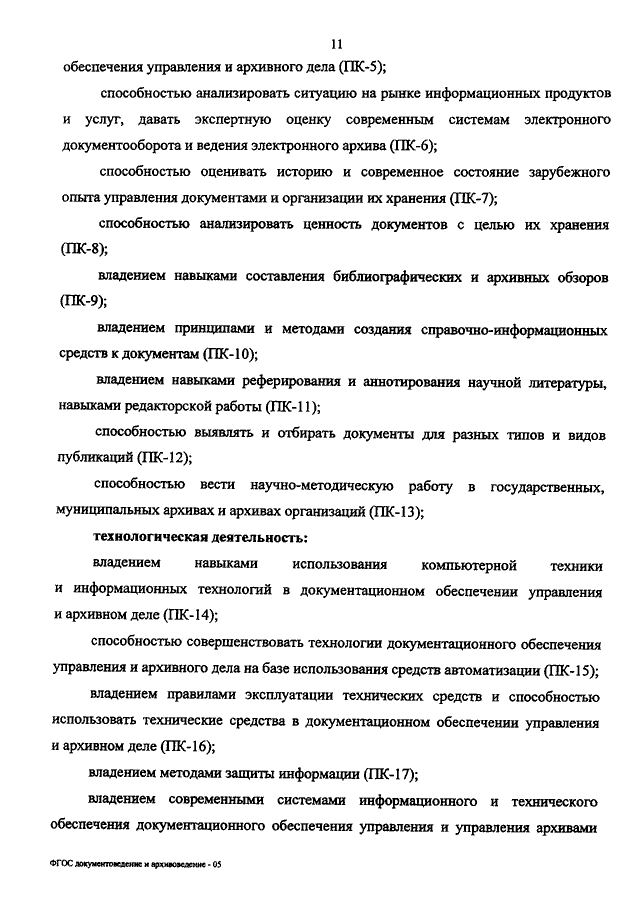 11

обеспечения управления и архивного дела (ПК-5);

способностью анализировать ситуацию на рынке информационных продуктов и услуг, давать экспертную оценку современным системам электронного документооборота и ведения электронного архива (ПК-6);

способностью оценивать историю и современное состояние зарубежного опыта управления документами и организации их хранения (ПК-7);

способностью анализировать ценность документов с целью их хранения (ПК-8);

владением навыками составления библиографических и архивных обзоров (ПК-9);

владением принципами и методами создания справочно-информационных средств к документам (ПК-10);

владением навыками реферирования и аннотирования научной литературы, навыками редакторской работы (ПК-11);

способностью выявлять и отбирать документы для разных типов и видов публикаций (ПК-12);

способностью вести научно-методическую работу в государственных, муниципальных архивах и архивах организаций (ПК-13);

технологическая деятельность:

владением навыками использования компьютерной техники и информационных технологий в документационном обеспечении управления и архивном деле (ПК-14);

способностью совершенствовать технологии документационного обеспечения управления и архивного дела на базе использования средств автоматизации (ПК-15);

владением правилами эксплуатации технических средств и способностью использовать технические средства в документационном обеспечении управления и архивном деле (ПК-16);

владением методами защиты информации (ПК-17);

владением современными системами информационного и технического обеспечения документационного обеспечения управления и управления архивами

ФГОС документоведение и архивоведение - 05